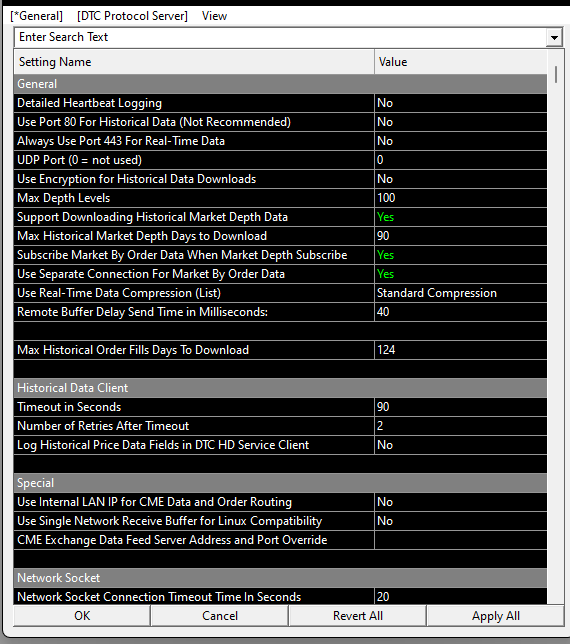 [*General] [DTC Protocol Server] View

Enter Search Text

| Setting Name | Value |
|---|---|
| General | |
| Detailed Heartbeat Logging | No |
| Use Port 80 For Historical Data (Not Recommended) | No |
| Always Use Port 443 For Real-Time Data | No |
| UDP Port (0 = not used) | 0 |
| Use Encryption for Historical Data Downloads | No |
| Max Depth Levels | 100 |
| Support Downloading Historical Market Depth Data | Yes |
| Max Historical Market Depth Days to Download | 90 |
| Subscribe Market By Order Data When Market Depth Subscribe | Yes |
| Use Separate Connection For Market By Order Data | Yes |
| Use Real-Time Data Compression (List) | Standard Compression |
| Remote Buffer Delay Send Time in Milliseconds: | 40 |
| | |
| Max Historical Order Fills Days To Download | 124 |
| | |
| Historical Data Client | |
| Timeout in Seconds | 90 |
| Number of Retries After Timeout | 2 |
| Log Historical Price Data Fields in DTC HD Service Client | No |
| | |
| Special | |
| Use Internal LAN IP for CME Data and Order Routing | No |
| Use Single Network Receive Buffer for Linux Compatibility | No |
| CME Exchange Data Feed Server Address and Port Override | |
| | |
| Network Socket | |
| Network Socket Connection Timeout Time In Seconds | 20 |

OK Cancel Revert All Apply All